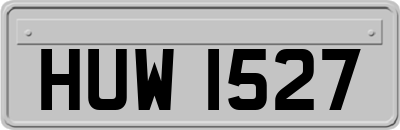 HUW 1527